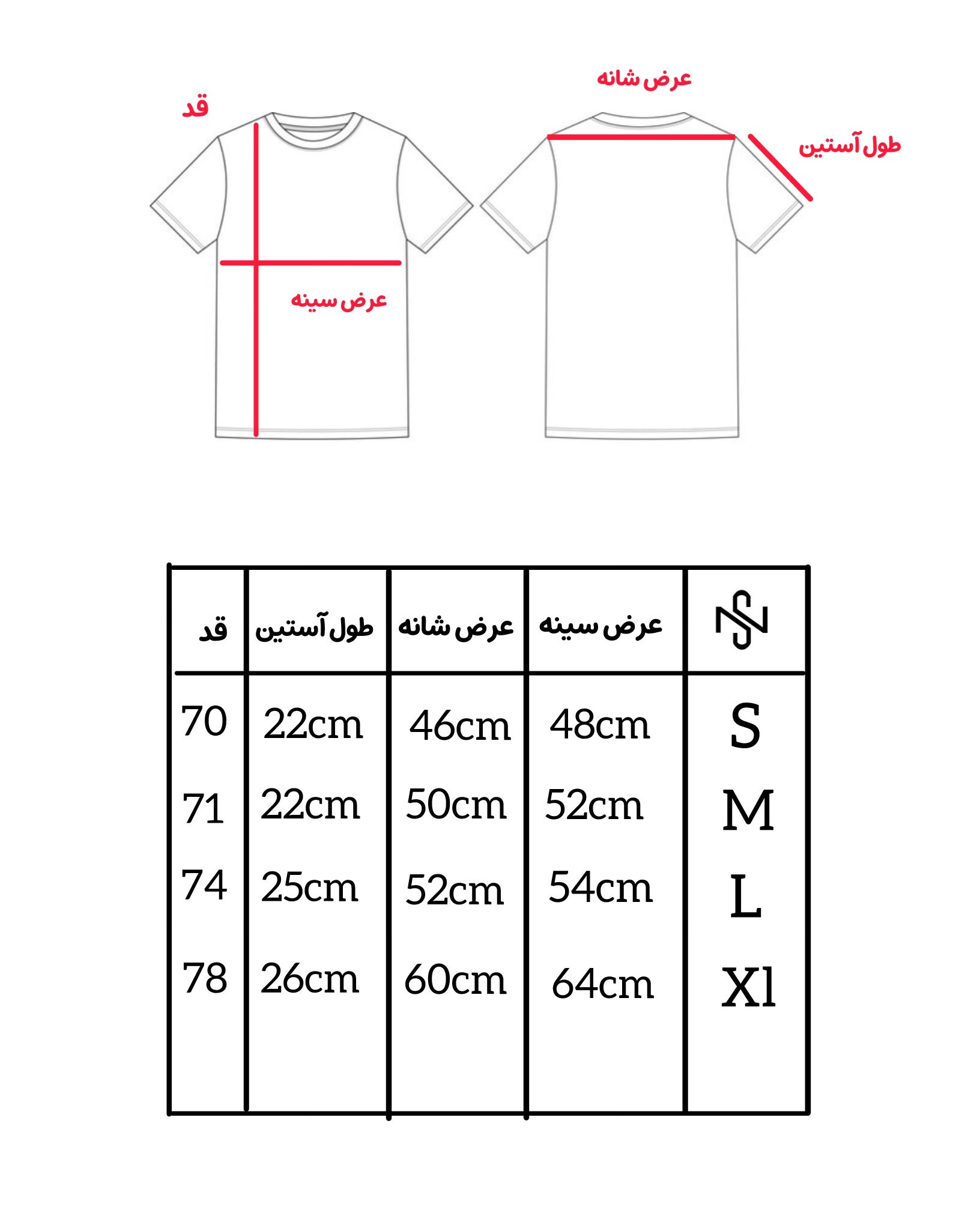 قد

عرض شانه

طول آستین

عرض سینه

| قد | طول آستین | عرض شانه | عرض سینه | |
|---|---|---|---|---|
| 70 | 22cm | 46cm | 48cm | S |
| 71 | 22cm | 50cm | 52cm | M |
| 74 | 25cm | 52cm | 54cm | L |
| 78 | 26cm | 60cm | 64cm | Xl |